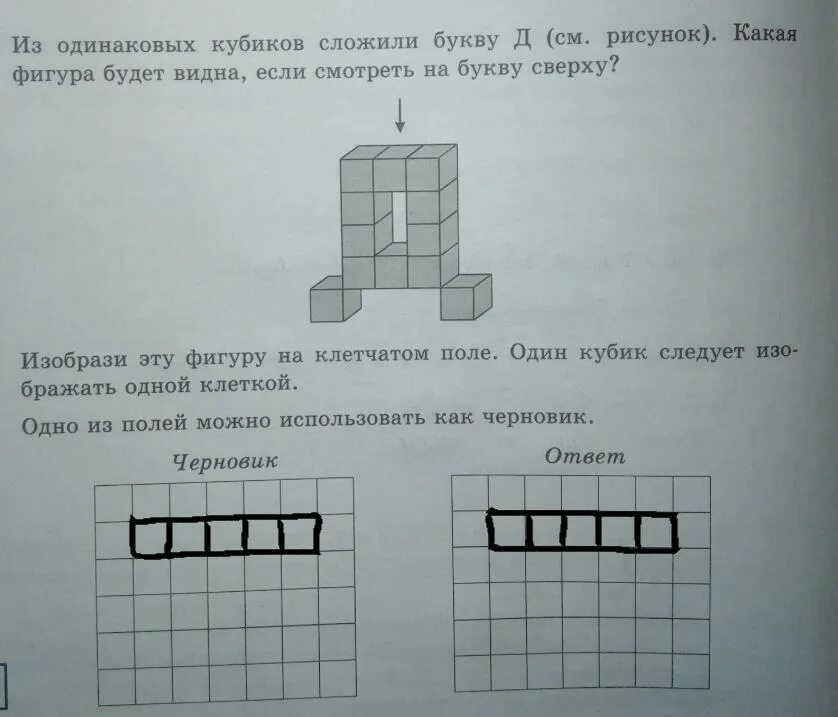 Из одинаковых кубиков сложили букву Д (см. рисунок). Какая фигура будет видна, если смотреть на букву сверху?

Изобрази эту фигуру на клетчатом поле. Один кубик следует изображать одной клеткой.

Одно из полей можно использовать как черновик.

Черновик

Ответ